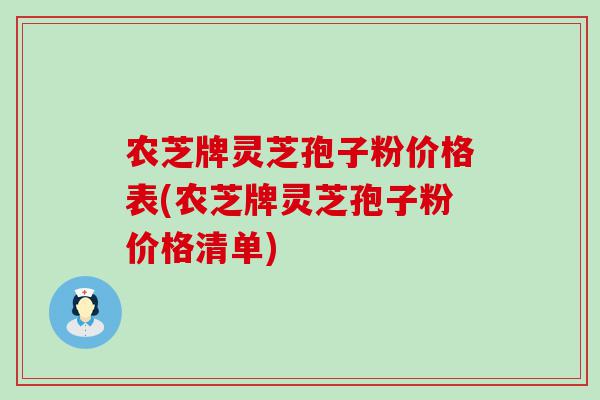 农芝牌灵芝孢子粉价格表(农芝牌灵芝孢子粉价格清单)